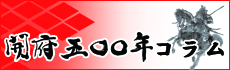 開府五〇〇年コラム